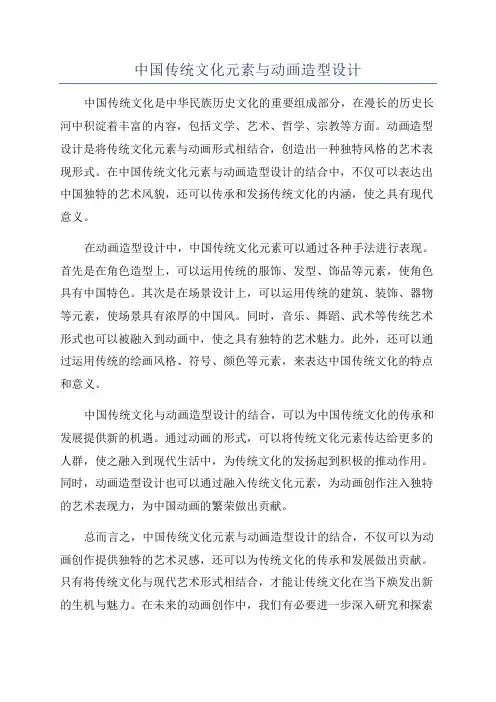 中国传统文化元素与动画造型设计

中国传统文化是中华民族历史文化的重要组成部分，在漫长的历史长河中积淀着丰富的内容，包括文学、艺术、哲学、宗教等方面。动画造型设计是将传统文化元素与动画形式相结合，创造出一种独特风格的艺术表现形式。在中国传统文化元素与动画造型设计的结合中，不仅可以表达出中国独特的艺术风貌，还可以传承和发扬传统文化的内涵，使之具有现代意义。

在动画造型设计中，中国传统文化元素可以通过各种手法进行表现。首先是在角色造型上，可以运用传统的服饰、发型、饰品等元素，使角色具有中国特色。其次是在场景设计上，可以运用传统的建筑、装饰、器物等元素，使场景具有浓厚的中国风。同时，音乐、舞蹈、武术等传统艺术形式也可以被融入到动画中，使之具有独特的艺术魅力。此外，还可以通过运用传统的绘画风格、符号、颜色等元素，来表达中国传统文化的特点和意义。

中国传统文化与动画造型设计的结合，可以为中国传统文化的传承和发展提供新的机遇。通过动画的形式，可以将传统文化元素传达给更多的人群，使之融入到现代生活中，为传统文化的发扬起到积极的推动作用。同时，动画造型设计也可以通过融入传统文化元素，为动画创作注入独特的艺术表现力，为中国动画的繁荣做出贡献。

总而言之，中国传统文化元素与动画造型设计的结合，不仅可以为动画创作提供独特的艺术灵感，还可以为传统文化的传承和发展做出贡献。只有将传统文化与现代艺术形式相结合，才能让传统文化在当下焕发出新的生机与魅力。在未来的动画创作中，我们有必要进一步深入研究和探索